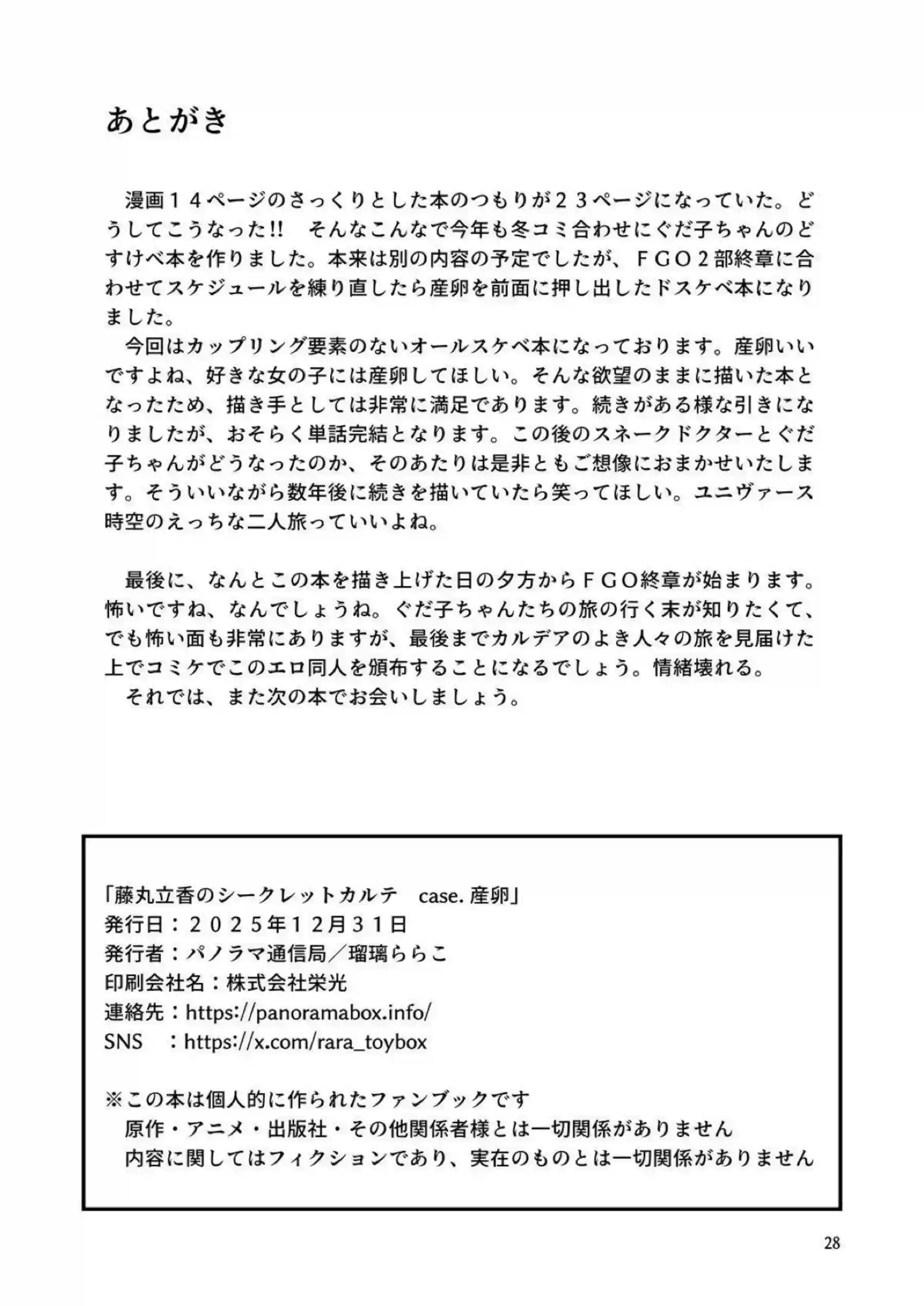 あとがき

漫画１４ページのさっくりとした本のつもりが２３ページになっていた。どうしてこうなった!!　そんなこんなで今年も冬コミ合わせにぐだ子ちゃんのどすけべ本を作りました。本来は別の内容の予定でしたが、ＦＧＯ２部終章に合わせてスケジュールを練り直したら産卵を前面に押し出したドスケベ本になりました。
今回はカップリング要素のないオールスケベ本になっております。産卵いいですよね、好きな女の子には産卵してほしい。そんな欲望のままに描いた本となったため、描き手としては非常に満足であります。続きがある様な引きになりましたが、おそらく単話完結となります。この後のスネークドクターとぐだ子ちゃんがどうなったのか、そのあたりは是非ともご想像におまかせいたします。そういいながら数年後に続きを描いていたら笑ってほしい。ユニヴァース時空のえっちな二人旅っていいよね。

最後に、なんとこの本を描き上げた日の夕方からＦＧＯ終章が始まります。怖いですね、なんでしょうね。ぐだ子ちゃんたちの旅の行く末が知りたくて、でも怖い面も非常にありますが、最後までカルデアのよき人々の旅を見届けた上でコミケでこのエロ同人を頒布することになるでしょう。情緒壊れる。
それでは、また次の本でお会いしましょう。

「藤丸立香のシークレットカルテ　case. 産卵」
発行日：２０２５年１２月３１日
発行者：パノラマ通信局／瑠璃ららこ
印刷会社名：株式会社栄光
連絡先：https://panoramabox.info/
SNS　：https://x.com/rara_toybox

※この本は個人的に作られたファンブックです
原作・アニメ・出版社・その他関係者様とは一切関係がありません
内容に関してはフィクションであり、実在のものとは一切関係がありません

28